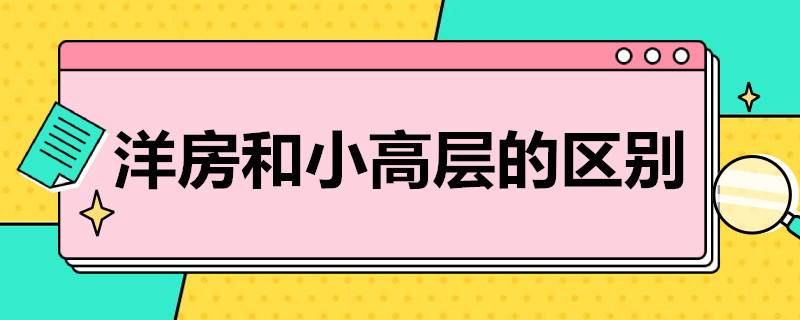 洋房和小高层的区别